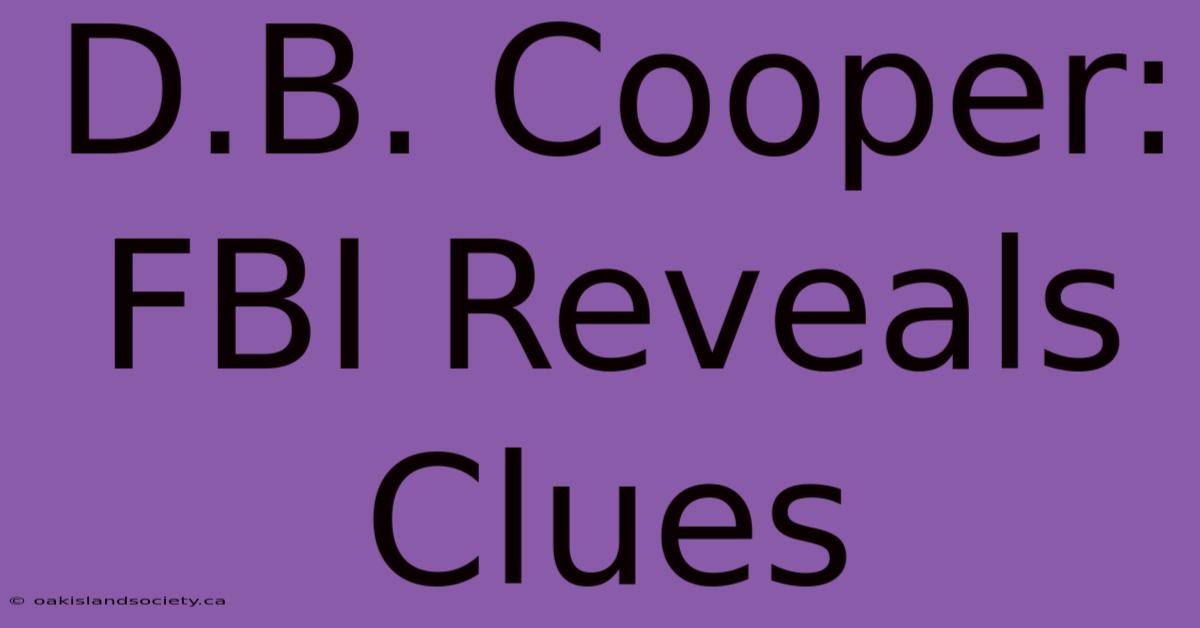 D.B. Cooper: FBI Reveals Clues

© oakislandsociety.ca